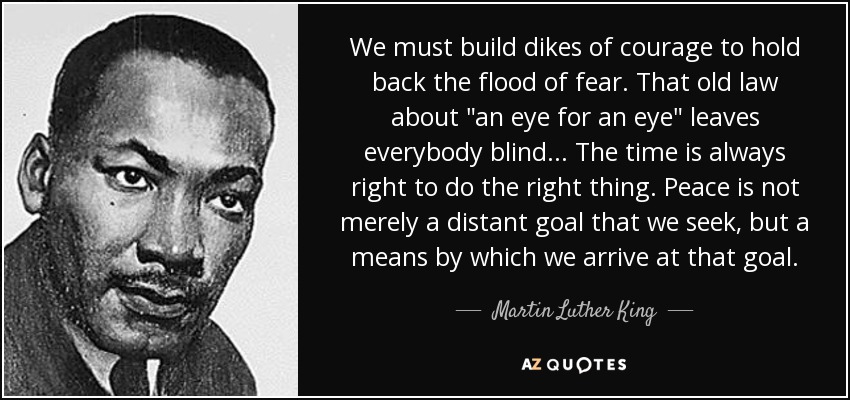 We must build dikes of courage to hold back the flood of fear. That old law about "an eye for an eye" leaves everybody blind... The time is always right to do the right thing. Peace is not merely a distant goal that we seek, but a means by which we arrive at that goal.

— Martin Luther King —

AZ QUOTES